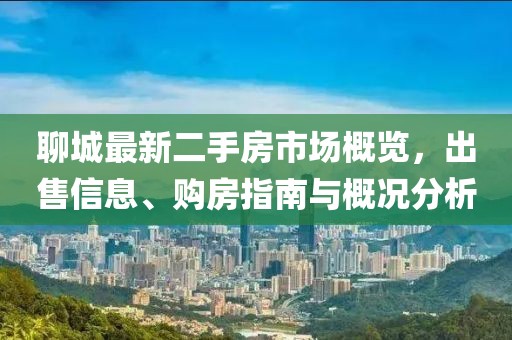 聊城最新二手房市场概览，出售信息、购房指南与概况分析